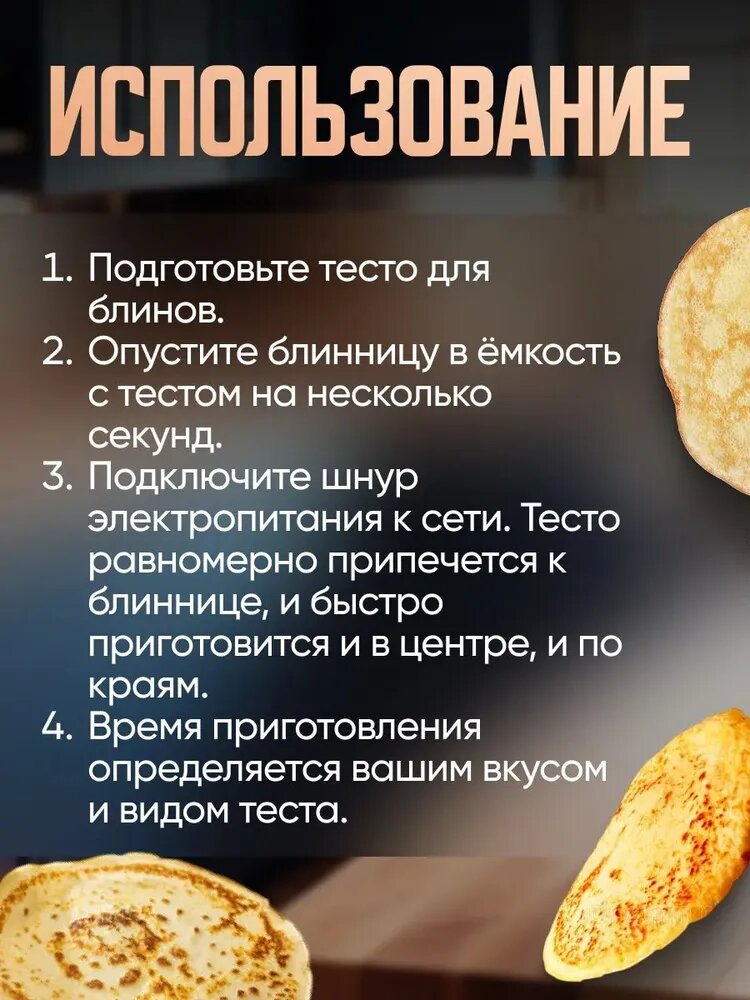 ИСПОЛЬЗОВАНИЕ

1. Подготовьте тесто для блинов.
2. Опустите блинницу в ёмкость с тестом на несколько секунд.
3. Подключите шнур электропитания к сети. Тесто равномерно припечется к блиннице, и быстро приготовится и в центре, и по краям.
4. Время приготовления определяется вашим вкусом и видом теста.